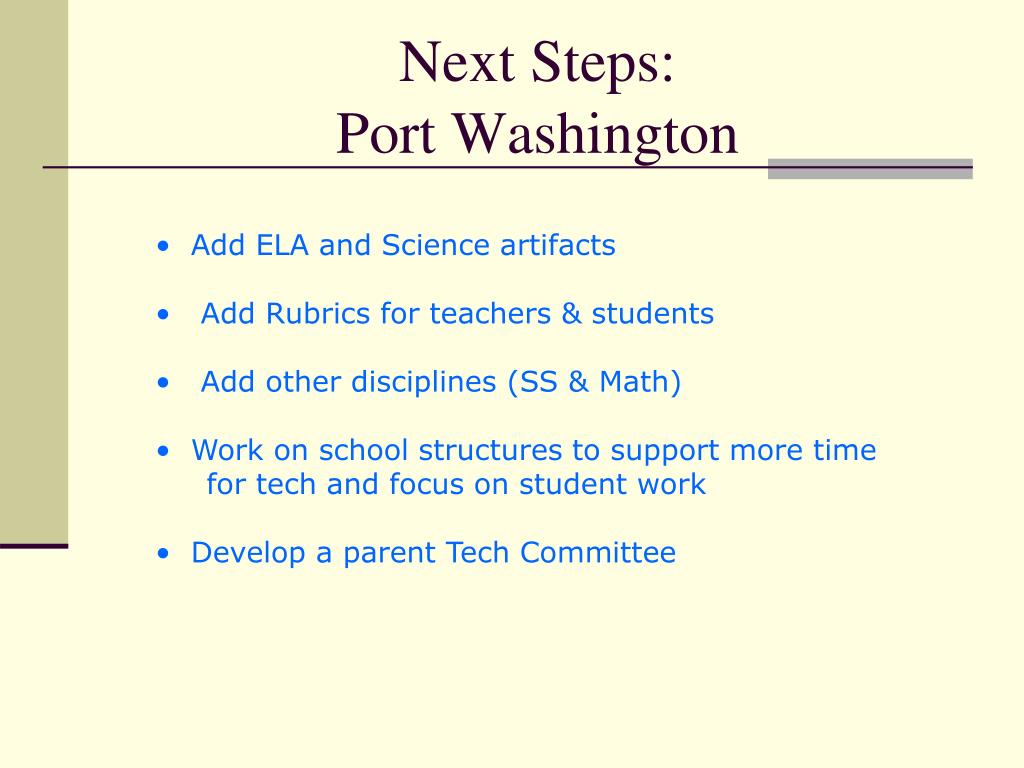 Next Steps:
Port Washington

• Add ELA and Science artifacts

• Add Rubrics for teachers & students

• Add other disciplines (SS & Math)

• Work on school structures to support more time for tech and focus on student work

• Develop a parent Tech Committee